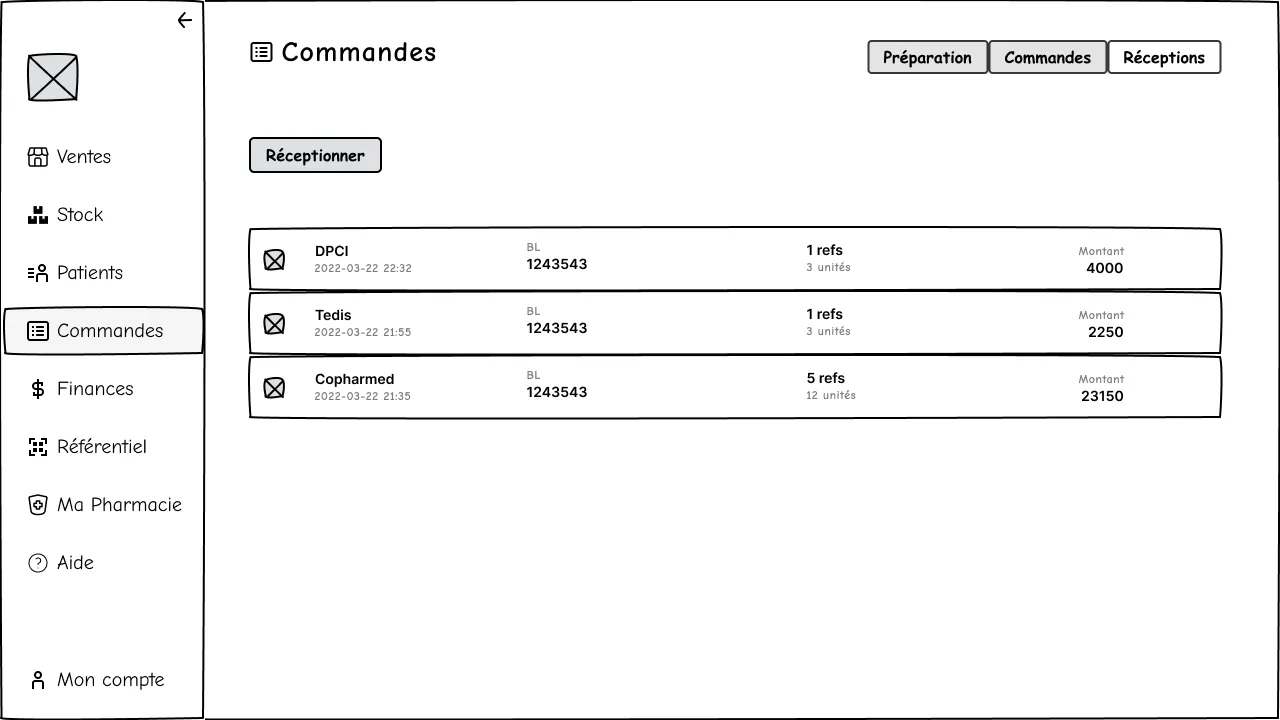 Ventes
Stock
Patients
Commandes
Finances
Référentiel
Ma Pharmacie
Aide
Mon compte

Commandes

Préparation Commandes Réceptions

Réceptionner

DPCI
2022-03-22 22:32
BL
1243543
1 refs
3 unités
Montant
4000

Tedis
2022-03-22 21:55
BL
1243543
1 refs
3 unités
Montant
2250

Copharmed
2022-03-22 21:35
BL
1243543
5 refs
12 unités
Montant
23150